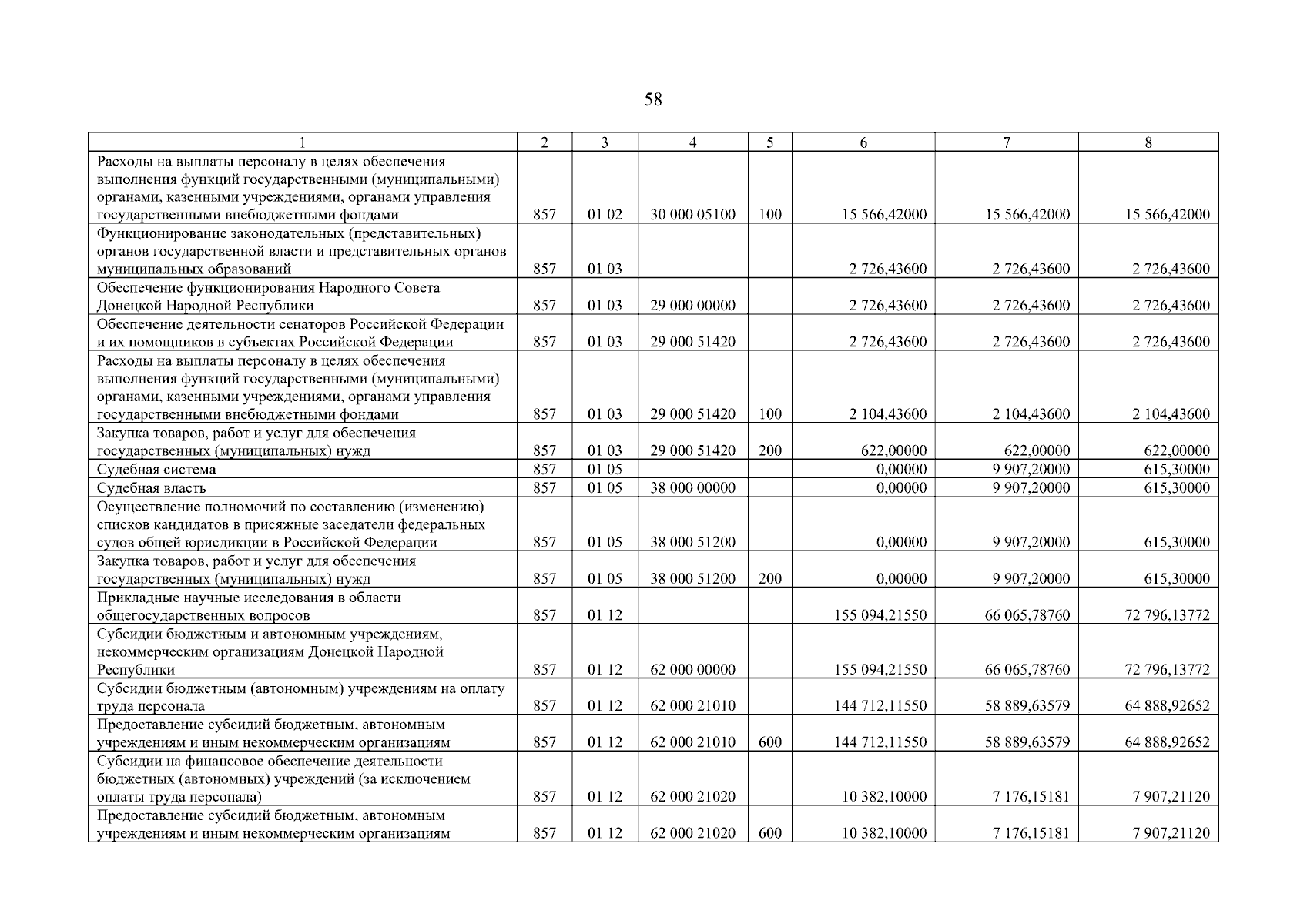 58

| 1 | 2 | 3 | 4 | 5 | 6 | 7 | 8 |
|---|---|---|---|---|---|---|---|
| Расходы на выплаты персоналу в целях обеспечения выполнения функций государственными (муниципальными) органами, казенными учреждениями, органами управления государственными внебюджетными фондами | 857 | 01 02 | 30 000 05100 | 100 | 15 566,42000 | 15 566,42000 | 15 566,42000 |
| Функционирование законодательных (представительных) органов государственной власти и представительных органов муниципальных образований | 857 | 01 03 | | | 2 726,43600 | 2 726,43600 | 2 726,43600 |
| Обеспечение функционирования Народного Совета Донецкой Народной Республики | 857 | 01 03 | 29 000 00000 | | 2 726,43600 | 2 726,43600 | 2 726,43600 |
| Обеспечение деятельности сенаторов Российской Федерации и их помощников в субъектах Российской Федерации | 857 | 01 03 | 29 000 51420 | | 2 726,43600 | 2 726,43600 | 2 726,43600 |
| Расходы на выплаты персоналу в целях обеспечения выполнения функций государственными (муниципальными) органами, казенными учреждениями, органами управления государственными внебюджетными фондами | 857 | 01 03 | 29 000 51420 | 100 | 2 104,43600 | 2 104,43600 | 2 104,43600 |
| Закупка товаров, работ и услуг для обеспечения государственных (муниципальных) нужд | 857 | 01 03 | 29 000 51420 | 200 | 622,00000 | 622,00000 | 622,00000 |
| Судебная система | 857 | 01 05 | | | 0,00000 | 9 907,20000 | 615,30000 |
| Судебная власть | 857 | 01 05 | 38 000 00000 | | 0,00000 | 9 907,20000 | 615,30000 |
| Осуществление полномочий по составлению (изменению) списков кандидатов в присяжные заседатели федеральных судов общей юрисдикции в Российской Федерации | 857 | 01 05 | 38 000 51200 | | 0,00000 | 9 907,20000 | 615,30000 |
| Закупка товаров, работ и услуг для обеспечения государственных (муниципальных) нужд | 857 | 01 05 | 38 000 51200 | 200 | 0,00000 | 9 907,20000 | 615,30000 |
| Прикладные научные исследования в области общегосударственных вопросов | 857 | 01 12 | | | 155 094,21550 | 66 065,78760 | 72 796,13772 |
| Субсидии бюджетным и автономным учреждениям, некоммерческим организациям Донецкой Народной Республики | 857 | 01 12 | 62 000 00000 | | 155 094,21550 | 66 065,78760 | 72 796,13772 |
| Субсидии бюджетным (автономным) учреждениям на оплату труда персонала | 857 | 01 12 | 62 000 21010 | | 144 712,11550 | 58 889,63579 | 64 888,92652 |
| Предоставление субсидий бюджетным, автономным учреждениям и иным некоммерческим организациям | 857 | 01 12 | 62 000 21010 | 600 | 144 712,11550 | 58 889,63579 | 64 888,92652 |
| Субсидии на финансовое обеспечение деятельности бюджетных (автономных) учреждений (за исключением оплаты труда персонала) | 857 | 01 12 | 62 000 21020 | | 10 382,10000 | 7 176,15181 | 7 907,21120 |
| Предоставление субсидий бюджетным, автономным учреждениям и иным некоммерческим организациям | 857 | 01 12 | 62 000 21020 | 600 | 10 382,10000 | 7 176,15181 | 7 907,21120 |